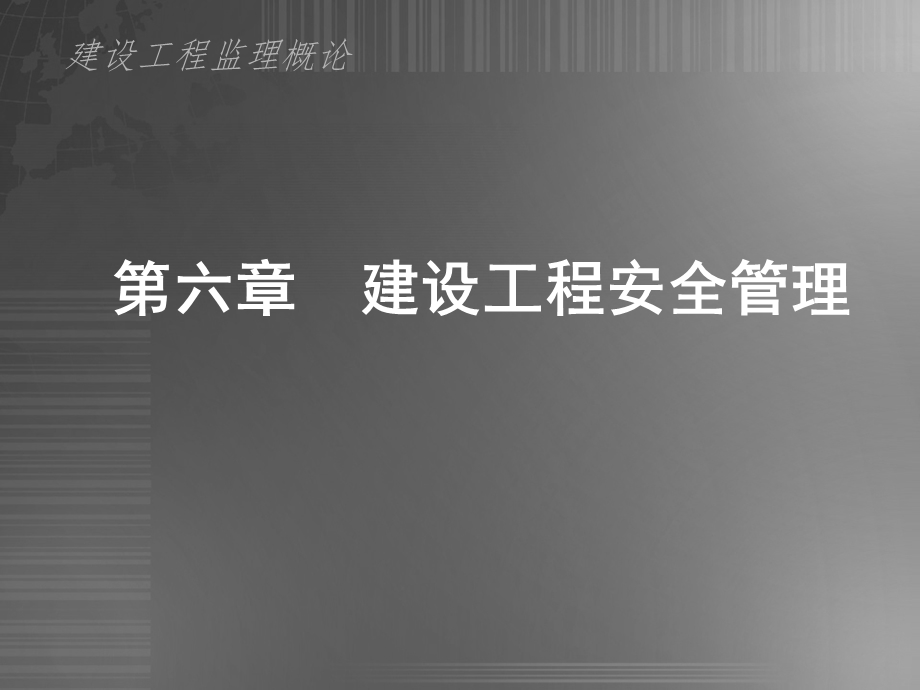 建设工程监理概论

第六章　建设工程安全管理